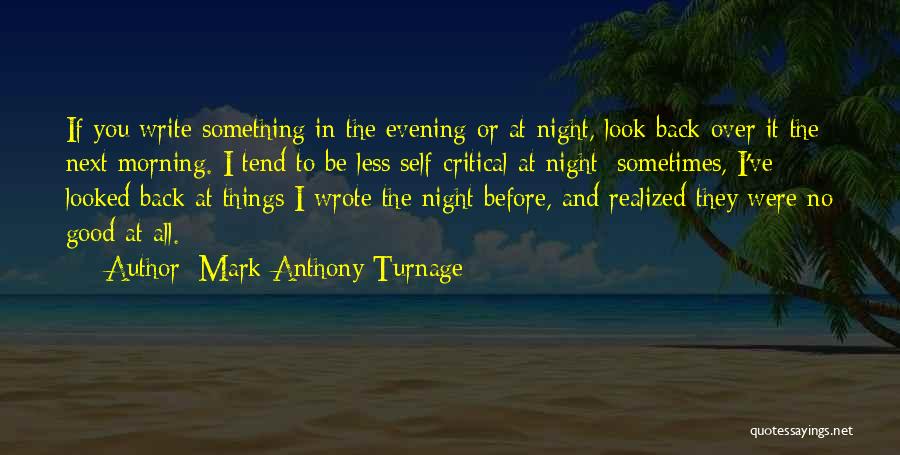 If you write something in the evening or at night, look back over it the next morning. I tend to be less self-critical at night; sometimes, I've looked back at things I wrote the night before, and realized they were no good at all.

Author: Mark-Anthony Turnage

quotessayings.net